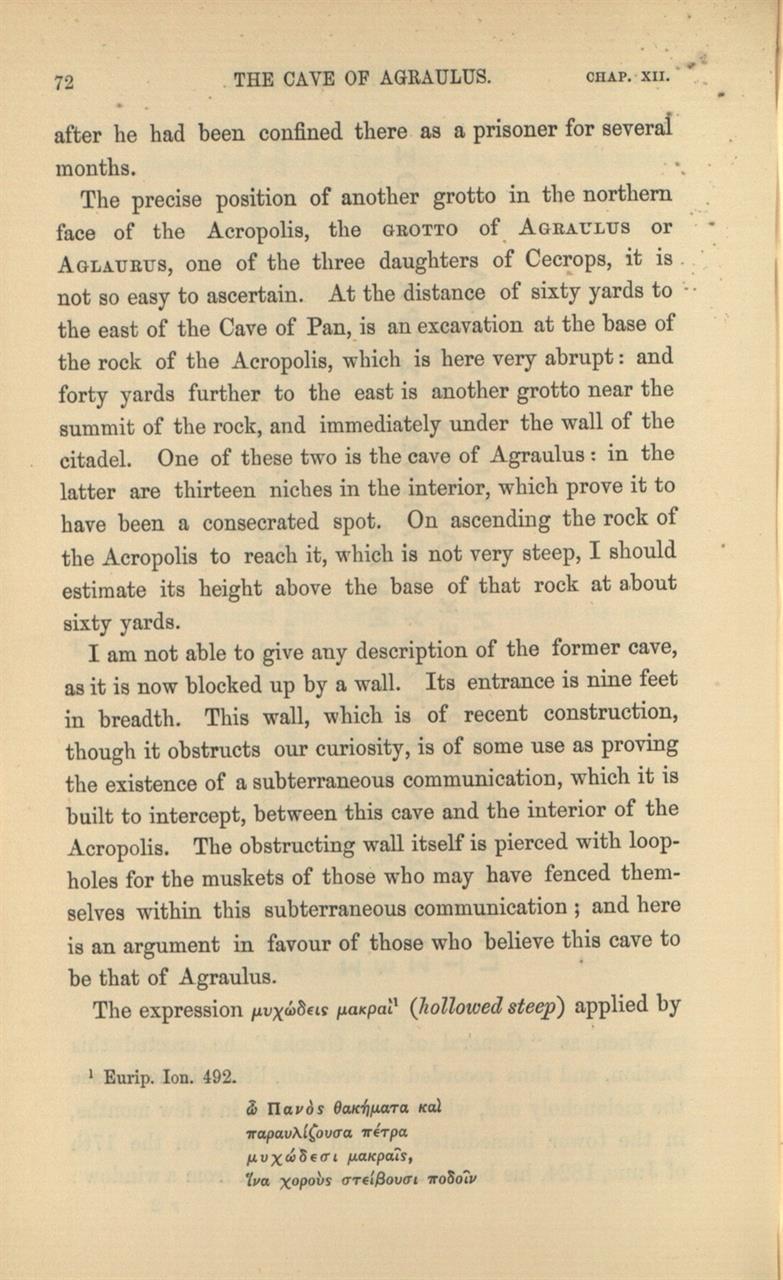 72 THE CAVE OF AGRAULUS. CHAP. XII.

after he had been confined there as a prisoner for several months.

The precise position of another grotto in the northern face of the Acropolis, the GROTTO of AGRAULUS or AGLAURUS, one of the three daughters of Cecrops, it is not so easy to ascertain. At the distance of sixty yards to the east of the Cave of Pan, is an excavation at the base of the rock of the Acropolis, which is here very abrupt: and forty yards further to the east is another grotto near the summit of the rock, and immediately under the wall of the citadel. One of these two is the cave of Agraulus: in the latter are thirteen niches in the interior, which prove it to have been a consecrated spot. On ascending the rock of the Acropolis to reach it, which is not very steep, I should estimate its height above the base of that rock at about sixty yards.

I am not able to give any description of the former cave, as it is now blocked up by a wall. Its entrance is nine feet in breadth. This wall, which is of recent construction, though it obstructs our curiosity, is of some use as proving the existence of a subterraneous communication, which it is built to intercept, between this cave and the interior of the Acropolis. The obstructing wall itself is pierced with loopholes for the muskets of those who may have fenced themselves within this subterraneous communication; and here is an argument in favour of those who believe this cave to be that of Agraulus.

The expression μυχώδεις μακραὶ¹ (hollowed steep) applied by

¹ Eurip. Ion. 492.

ὦ Πανὸς θακήματα καὶ
παραυλίζουσα πέτρα
μυχώδεσι μακραῖς,
ἵνα χοροὺς στείβουσι ποδοῖν